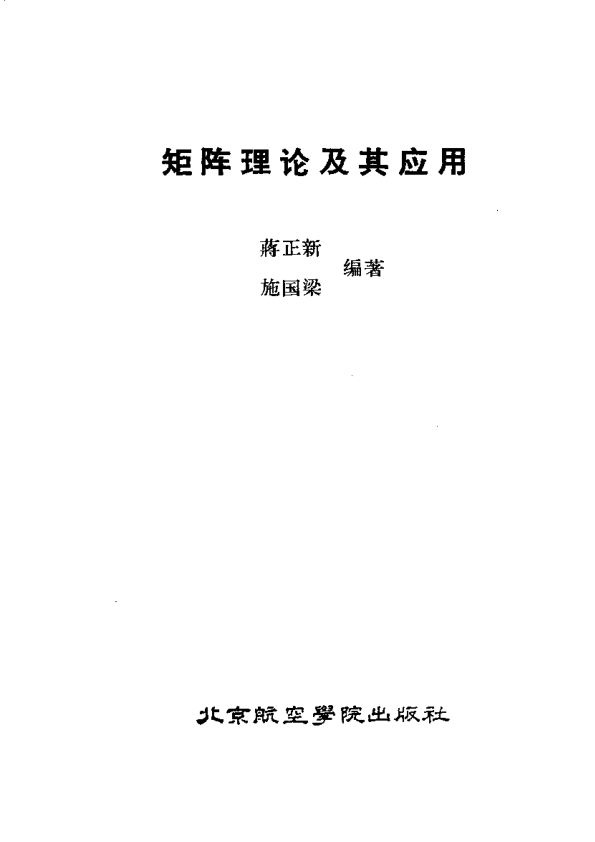 矩阵理论及其应用

蒋正新
施国梁
编著

北京航空學院出版社